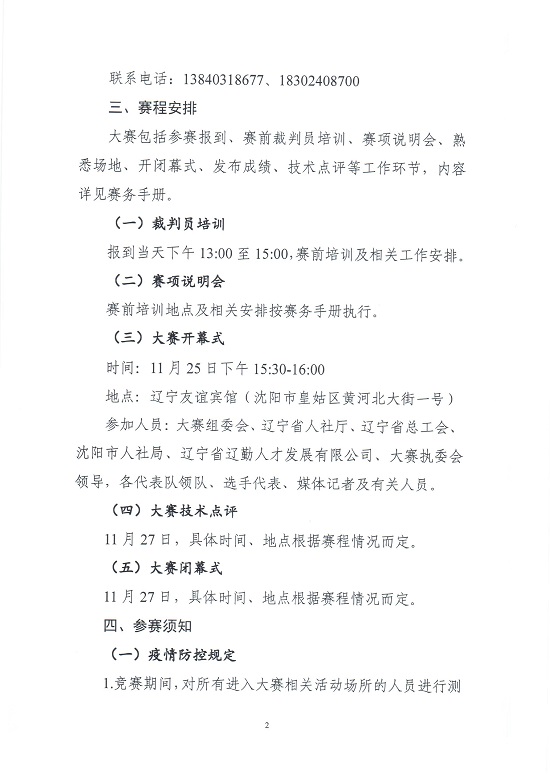 联系电话：13840318677、18302408700

三、赛程安排

大赛包括参赛报到、赛前裁判员培训、赛项说明会、熟悉场地、开闭幕式、发布成绩、技术点评等工作环节，内容详见赛务手册。

（一）裁判员培训

报到当天下午 13:00 至 15:00，赛前培训及相关工作安排。

（二）赛项说明会

赛前培训地点及相关安排按赛务手册执行。

（三）大赛开幕式

时间：11 月 25 日下午 15:30-16:00

地点：辽宁友谊宾馆（沈阳市皇姑区黄河北大街一号）

参加人员：大赛组委会、辽宁省人社厅、辽宁省总工会、沈阳市人社局、辽宁省辽勤人才发展有限公司、大赛执委会领导，各代表队领队、选手代表、媒体记者及有关人员。

（四）大赛技术点评

11 月 27 日，具体时间、地点根据赛程情况而定。

（五）大赛闭幕式

11 月 27 日，具体时间、地点根据赛程情况而定。

四、参赛须知

（一）疫情防控规定

1.竞赛期间，对所有进入大赛相关活动场所的人员进行测

2